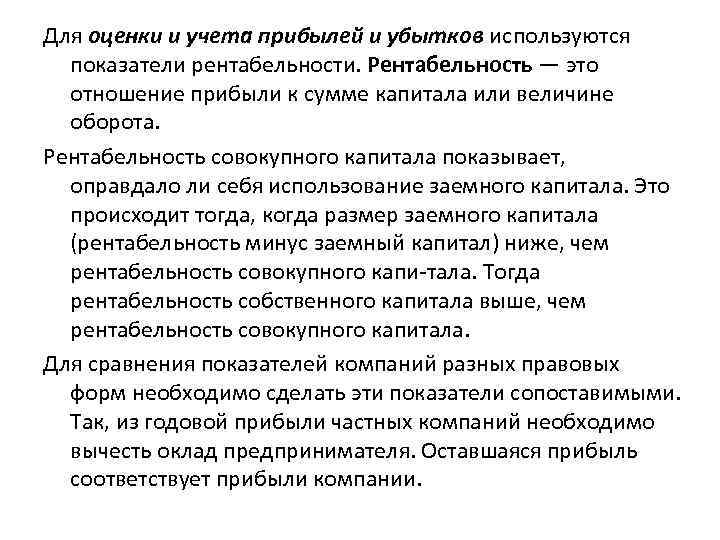 Для оценки и учета прибылей и убытков используются показатели рентабельности. Рентабельность — это отношение прибыли к сумме капитала или величине оборота.

Рентабельность совокупного капитала показывает, оправдало ли себя использование заемного капитала. Это происходит тогда, когда размер заемного капитала (рентабельность минус заемный капитал) ниже, чем рентабельность совокупного капи-тала. Тогда рентабельность собственного капитала выше, чем рентабельность совокупного капитала.

Для сравнения показателей компаний разных правовых форм необходимо сделать эти показатели сопоставимыми. Так, из годовой прибыли частных компаний необходимо вычесть оклад предпринимателя. Оставшаяся прибыль соответствует прибыли компании.